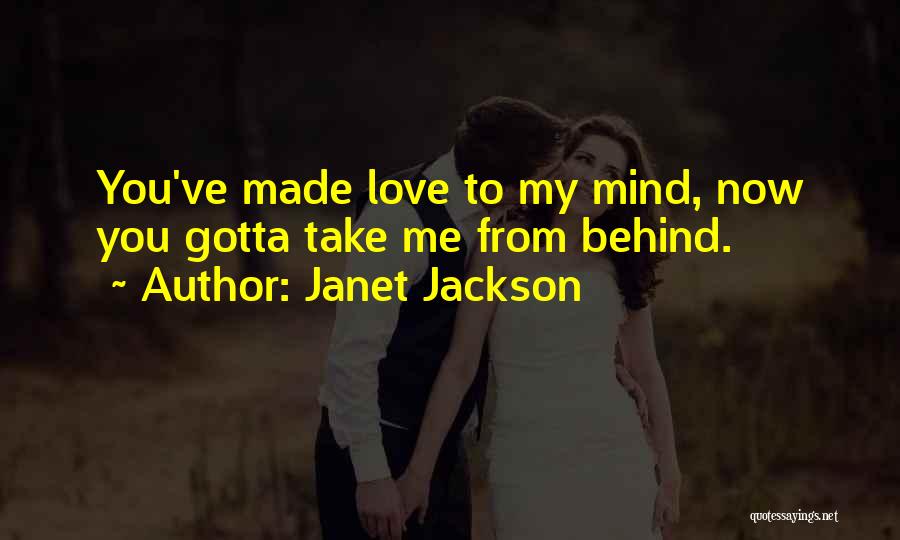 You've made love to my mind, now you gotta take me from behind.
~ Author: Janet Jackson

quotessayings.net